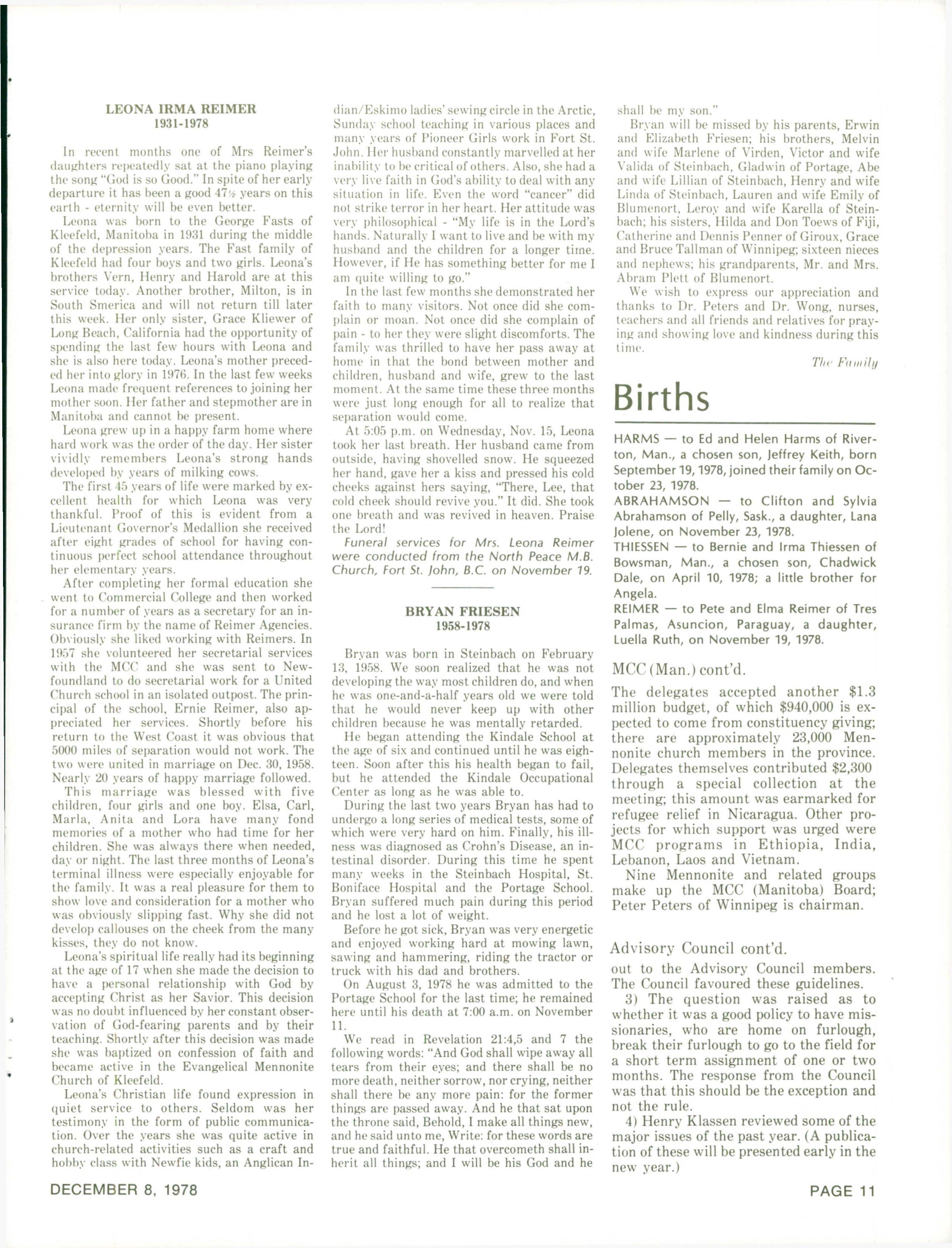 LEONA IRMA REIMER
1931-1978

In recent months one of Mrs Reimer's daughters repeatedly sat at the piano playing the song "God is so Good." In spite of her early departure it has been a good 47½ years on this earth - eternity will be even better.

Leona was born to the George Fasts of Kleefeld, Manitoba in 1931 during the middle of the depression years. The Fast family of Kleefeld had four boys and two girls. Leona's brothers Vern, Henry and Harold are at this service today. Another brother, Milton, is in South Smerica and will not return till later this week. Her only sister, Grace Kliewer of Long Beach, California had the opportunity of spending the last few hours with Leona and she is also here today. Leona's mother preceded her into glory in 1976. In the last few weeks Leona made frequent references to joining her mother soon. Her father and stepmother are in Manitoba and cannot be present.

Leona grew up in a happy farm home where hard work was the order of the day. Her sister vividly remembers Leona's strong hands developed by years of milking cows.

The first 45 years of life were marked by excellent health for which Leona was very thankful. Proof of this is evident from a Lieutenant Governor's Medallion she received after eight grades of school for having continuous perfect school attendance throughout her elementary years.

After completing her formal education she went to Commercial College and then worked for a number of years as a secretary for an insurance firm by the name of Reimer Agencies. Obviously she liked working with Reimers. In 1957 she volunteered her secretarial services with the MCC and she was sent to Newfoundland to do secretarial work for a United Church school in an isolated outpost. The principal of the school, Ernie Reimer, also appreciated her services. Shortly before his return to the West Coast it was obvious that 5000 miles of separation would not work. The two were united in marriage on Dec. 30, 1958. Nearly 20 years of happy marriage followed.

This marriage was blessed with five children, four girls and one boy. Elsa, Carl, Marla, Anita and Lora have many fond memories of a mother who had time for her children. She was always there when needed, day or night. The last three months of Leona's terminal illness were especially enjoyable for the family. It was a real pleasure for them to show love and consideration for a mother who was obviously slipping fast. Why she did not develop callouses on the cheek from the many kisses, they do not know.

Leona's spiritual life really had its beginning at the age of 17 when she made the decision to have a personal relationship with God by accepting Christ as her Savior. This decision was no doubt influenced by her constant observation of God-fearing parents and by their teaching. Shortly after this decision was made she was baptized on confession of faith and became active in the Evangelical Mennonite Church of Kleefeld.

Leona's Christian life found expression in quiet service to others. Seldom was her testimony in the form of public communication. Over the years she was quite active in church-related activities such as a craft and hobby class with Newfie kids, an Anglican Indian/Eskimo ladies' sewing circle in the Arctic, Sunday school teaching in various places and many years of Pioneer Girls work in Fort St. John. Her husband constantly marvelled at her inability to be critical of others. Also, she had a very live faith in God's ability to deal with any situation in life. Even the word "cancer" did not strike terror in her heart. Her attitude was very philosophical - "My life is in the Lord's hands. Naturally I want to live and be with my husband and the children for a longer time. However, if He has something better for me I am quite willing to go."

In the last few months she demonstrated her faith to many visitors. Not once did she complain or moan. Not once did she complain of pain - to her they were slight discomforts. The family was thrilled to have her pass away at home in that the bond between mother and children, husband and wife, grew to the last moment. At the same time these three months were just long enough for all to realize that separation would come.

At 5:05 p.m. on Wednesday, Nov. 15, Leona took her last breath. Her husband came from outside, having shovelled snow. He squeezed her hand, gave her a kiss and pressed his cold cheeks against hers saying, "There, Lee, that cold cheek should revive you." It did. She took one breath and was revived in heaven. Praise the Lord!

Funeral services for Mrs. Leona Reimer were conducted from the North Peace M.B. Church, Fort St. John, B.C. on November 19.

BRYAN FRIESEN
1958-1978

Bryan was born in Steinbach on February 13, 1958. We soon realized that he was not developing the way most children do, and when he was one-and-a-half years old we were told that he would never keep up with other children because he was mentally retarded.

He began attending the Kindale School at the age of six and continued until he was eighteen. Soon after this his health began to fail, but he attended the Kindale Occupational Center as long as he was able to.

During the last two years Bryan has had to undergo a long series of medical tests, some of which were very hard on him. Finally, his illness was diagnosed as Crohn's Disease, an intestinal disorder. During this time he spent many weeks in the Steinbach Hospital, St. Boniface Hospital and the Portage School. Bryan suffered much pain during this period and he lost a lot of weight.

Before he got sick, Bryan was very energetic and enjoyed working hard at mowing lawn, sawing and hammering, riding the tractor or truck with his dad and brothers.

On August 3, 1978 he was admitted to the Portage School for the last time; he remained here until his death at 7:00 a.m. on November 11.

We read in Revelation 21:4,5 and 7 the following words: "And God shall wipe away all tears from their eyes; and there shall be no more death, neither sorrow, nor crying, neither shall there be any more pain: for the former things are passed away. And he that sat upon the throne said, Behold, I make all things new, and he said unto me, Write: for these words are true and faithful. He that overcometh shall inherit all things; and I will be his God and he shall be my son."

Bryan will be missed by his parents, Erwin and Elizabeth Friesen; his brothers, Melvin and wife Marlene of Virden, Victor and wife Valida of Steinbach, Gladwin of Portage, Abe and wife Lillian of Steinbach, Henry and wife Linda of Steinbach, Lauren and wife Emily of Blumenort, Leroy and wife Karella of Steinbach; his sisters, Hilda and Don Toews of Fiji, Catherine and Dennis Penner of Giroux, Grace and Bruce Tallman of Winnipeg; sixteen nieces and nephews; his grandparents, Mr. and Mrs. Abram Plett of Blumenort.

We wish to express our appreciation and thanks to Dr. Peters and Dr. Wong, nurses, teachers and all friends and relatives for praying and showing love and kindness during this time.

The Family

Births

HARMS — to Ed and Helen Harms of Riverton, Man., a chosen son, Jeffrey Keith, born September 19, 1978, joined their family on October 23, 1978.
ABRAHAMSON — to Clifton and Sylvia Abrahamson of Pelly, Sask., a daughter, Lana Jolene, on November 23, 1978.
THIESSEN — to Bernie and Irma Thiessen of Bowsman, Man., a chosen son, Chadwick Dale, on April 10, 1978; a little brother for Angela.
REIMER — to Pete and Elma Reimer of Tres Palmas, Asuncion, Paraguay, a daughter, Luella Ruth, on November 19, 1978.

MCC (Man.) cont'd.

The delegates accepted another $1.3 million budget, of which $940,000 is expected to come from constituency giving; there are approximately 23,000 Mennonite church members in the province. Delegates themselves contributed $2,300 through a special collection at the meeting; this amount was earmarked for refugee relief in Nicaragua. Other projects for which support was urged were MCC programs in Ethiopia, India, Lebanon, Laos and Vietnam.

Nine Mennonite and related groups make up the MCC (Manitoba) Board; Peter Peters of Winnipeg is chairman.

Advisory Council cont'd.

out to the Advisory Council members. The Council favoured these guidelines.

3) The question was raised as to whether it was a good policy to have missionaries, who are home on furlough, break their furlough to go to the field for a short term assignment of one or two months. The response from the Council was that this should be the exception and not the rule.

4) Henry Klassen reviewed some of the major issues of the past year. (A publication of these will be presented early in the new year.)

DECEMBER 8, 1978
PAGE 11